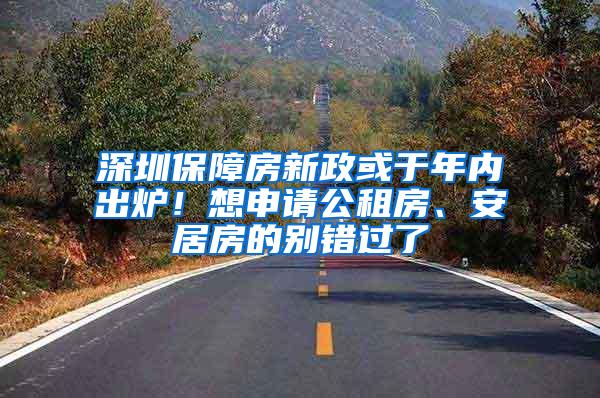 深圳保障房新政或于年内出炉！想申请公租房、安居房的别错过了